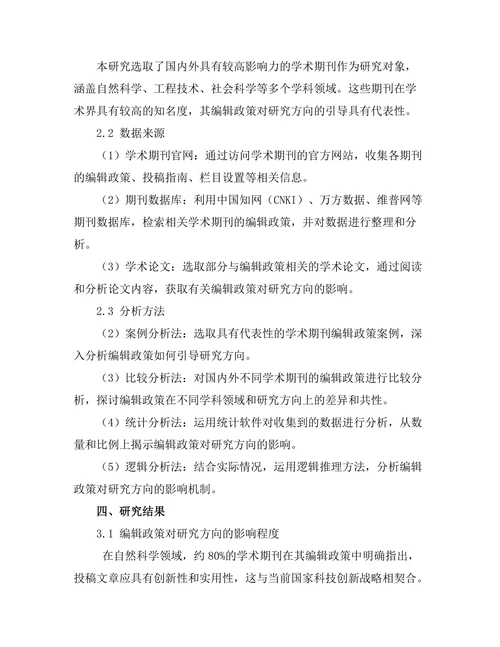 本研究选取了国内外具有较高影响力的学术期刊作为研究对象，涵盖自然科学、工程技术、社会科学等多个学科领域。这些期刊在学术界具有较高的知名度，其编辑政策对研究方向的引导具有代表性。

2.2 数据来源

（1）学术期刊官网：通过访问学术期刊的官方网站，收集各期刊的编辑政策、投稿指南、栏目设置等相关信息。

（2）期刊数据库：利用中国知网（CNKI）、万方数据、维普网等期刊数据库，检索相关学术期刊的编辑政策，并对数据进行整理和分析。

（3）学术论文：选取部分与编辑政策相关的学术论文，通过阅读和分析论文内容，获取有关编辑政策对研究方向的影响。

2.3 分析方法

（2）案例分析法：选取具有代表性的学术期刊编辑政策案例，深入分析编辑政策如何引导研究方向。

（3）比较分析法：对国内外不同学术期刊的编辑政策进行比较分析，探讨编辑政策在不同学科领域和研究方向上的差异和共性。

（4）统计分析法：运用统计软件对收集到的数据进行分析，从数量和比例上揭示编辑政策对研究方向的影响。

（5）逻辑分析法：结合实际情况，运用逻辑推理方法，分析编辑政策对研究方向的影响机制。

四、研究结果

3.1 编辑政策对研究方向的影响程度

在自然科学领域，约 80%的学术期刊在其编辑政策中明确指出，投稿文章应具有创新性和实用性，这与当前国家科技创新战略相契合。